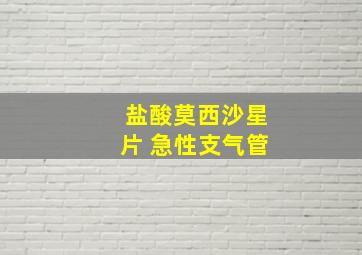 盐酸莫西沙星片 急性支气管